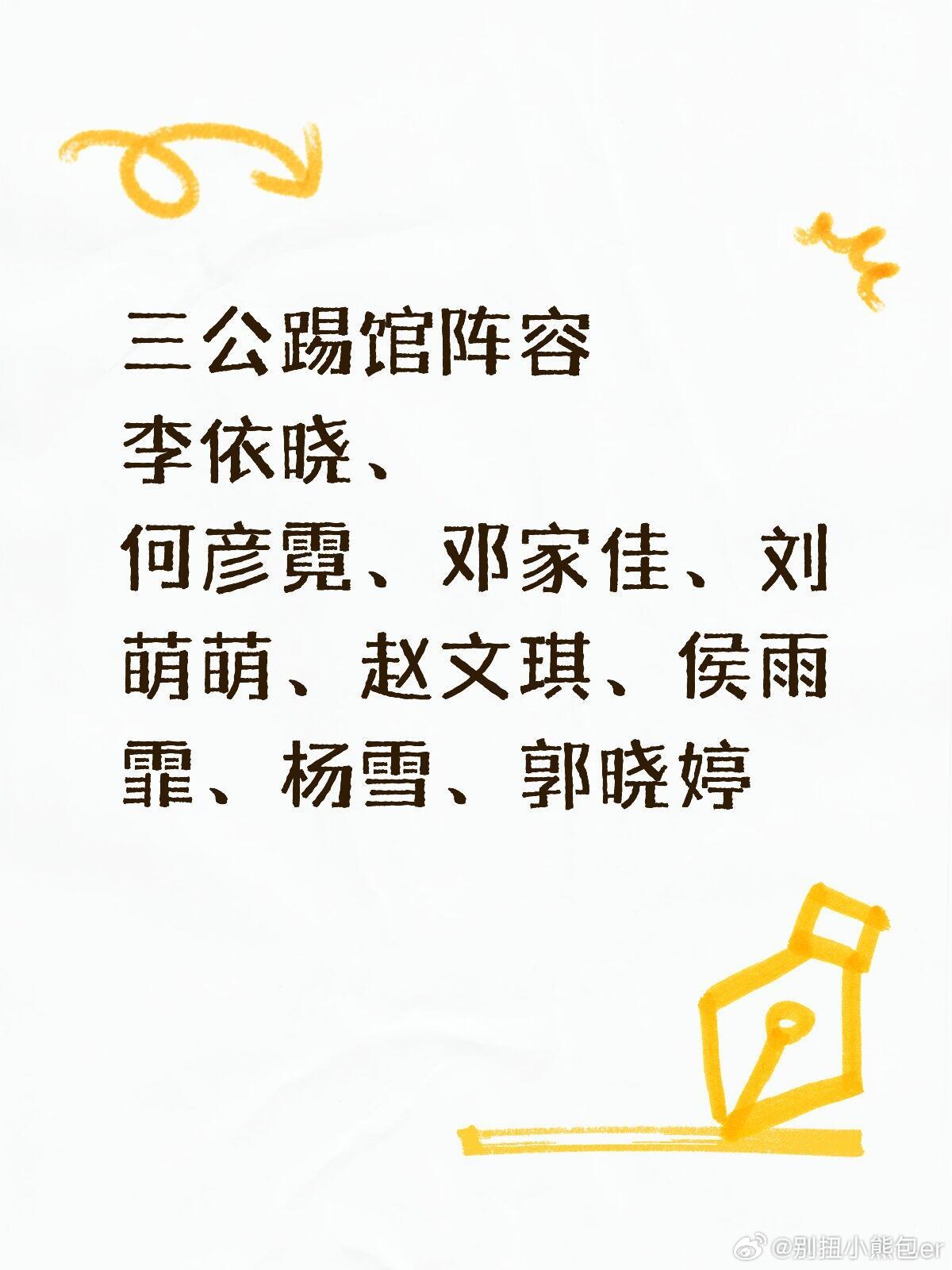 三公踢馆阵容
李依晓、
何彦霓、邓家佳、刘萌萌、赵文琪、侯雨霏、杨雪、郭晓婷

@别扭小熊包er